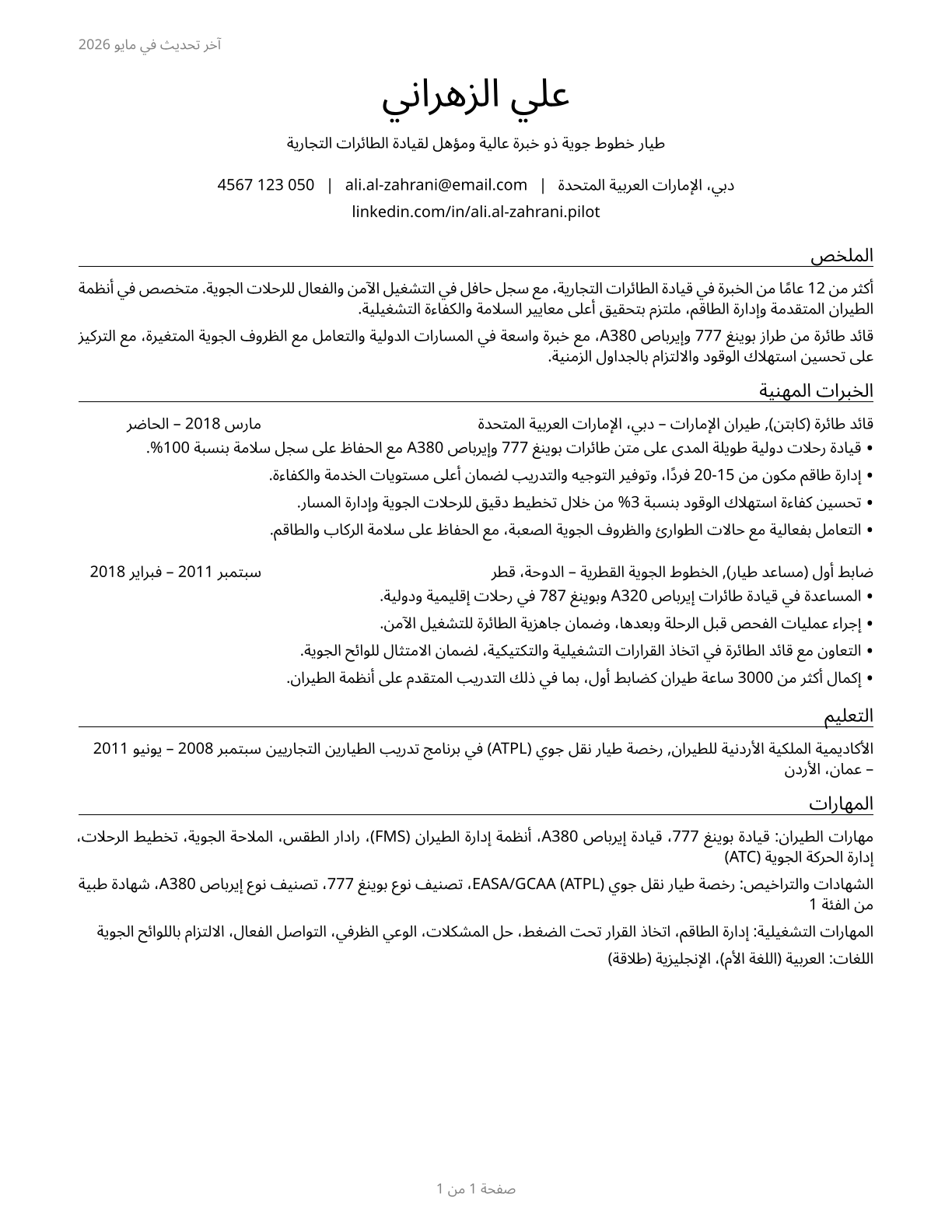 آخر تحديث في مايو 2026

علي الزهراني

طيار خطوط جوية ذو خبرة عالية ومؤهل لقيادة الطائرات التجارية

دبي، الإمارات العربية المتحدة | ali.al-zahrani@email.com | 050 123 4567

linkedin.com/in/ali.al-zahrani.pilot

الملخص

أكثر من 12 عامًا من الخبرة في قيادة الطائرات التجارية، مع سجل حافل في التشغيل الآمن والفعال للرحلات الجوية. متخصص في أنظمة الطيران المتقدمة وإدارة الطاقم، ملتزم بتحقيق أعلى معايير السلامة والكفاءة التشغيلية.

قائد طائرة من طراز بوينغ 777 وإيرباص A380، مع خبرة واسعة في المسارات الدولية والتعامل مع الظروف الجوية المتغيرة، مع التركيز على تحسين استهلاك الوقود والالتزام بالجداول الزمنية.

الخبرات المهنية

قائد طائرة (كابتن), طيران الإمارات – دبي، الإمارات العربية المتحدة مارس 2018 – الحاضر

• قيادة رحلات دولية طويلة المدى على متن طائرات بوينغ 777 وإيرباص A380 مع الحفاظ على سجل سلامة بنسبة 100%.

• إدارة طاقم مكون من 15-20 فردًا، وتوفير التوجيه والتدريب لضمان أعلى مستويات الخدمة والكفاءة.

• تحسين كفاءة استهلاك الوقود بنسبة 3% من خلال تخطيط دقيق للرحلات الجوية وإدارة المسار.

• التعامل بفعالية مع حالات الطوارئ والظروف الجوية الصعبة، مع الحفاظ على سلامة الركاب والطاقم.

ضابط أول (مساعد طيار), الخطوط الجوية القطرية – الدوحة، قطر سبتمبر 2011 – فبراير 2018

• المساعدة في قيادة طائرات إيرباص A320 وبوينغ 787 في رحلات إقليمية ودولية.

• إجراء عمليات الفحص قبل الرحلة وبعدها، وضمان جاهزية الطائرة للتشغيل الآمن.

• التعاون مع قائد الطائرة في اتخاذ القرارات التشغيلية والتكتيكية، لضمان الامتثال للوائح الجوية.

• إكمال أكثر من 3000 ساعة طيران كضابط أول، بما في ذلك التدريب المتقدم على أنظمة الطيران.

التعليم

الأكاديمية الملكية الأردنية للطيران, رخصة طيار نقل جوي (ATPL) في برنامج تدريب الطيارين التجاريين سبتمبر 2008 – يونيو 2011 – عمان، الأردن

المهارات

مهارات الطيران: قيادة بوينغ 777، قيادة إيرباص A380، أنظمة إدارة الطيران (FMS)، رادار الطقس، الملاحة الجوية، تخطيط الرحلات، إدارة الحركة الجوية (ATC)

الشهادات والتراخيص: رخصة طيار نقل جوي EASA/GCAA (ATPL)، تصنيف نوع بوينغ 777، تصنيف نوع إيرباص A380، شهادة طبية من الفئة 1

المهارات التشغيلية: إدارة الطاقم، اتخاذ القرار تحت الضغط، حل المشكلات، الوعي الظرفي، التواصل الفعال، الالتزام باللوائح الجوية

اللغات: العربية (اللغة الأم)، الإنجليزية (طلاقة)

صفحة 1 من 1